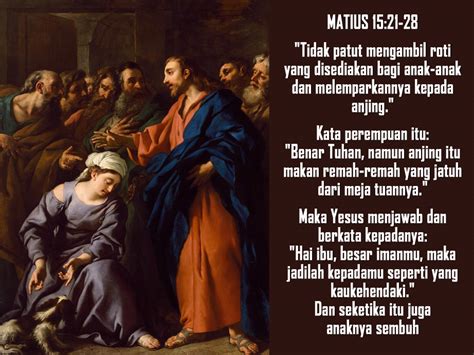 MATIUS 15:21-28

"Tidak patut mengambil roti yang disediakan bagi anak-anak dan melemparkannya kepada anjing."

Kata perempuan itu: "Benar Tuhan, namun anjing itu makan remah-remah yang jatuh dari meja tuannya."

Maka Yesus menjawab dan berkata kepadanya: "Hai ibu, besar imanmu, maka jadilah kepadamu seperti yang kaukehendaki." Dan seketika itu juga anaknya sembuh